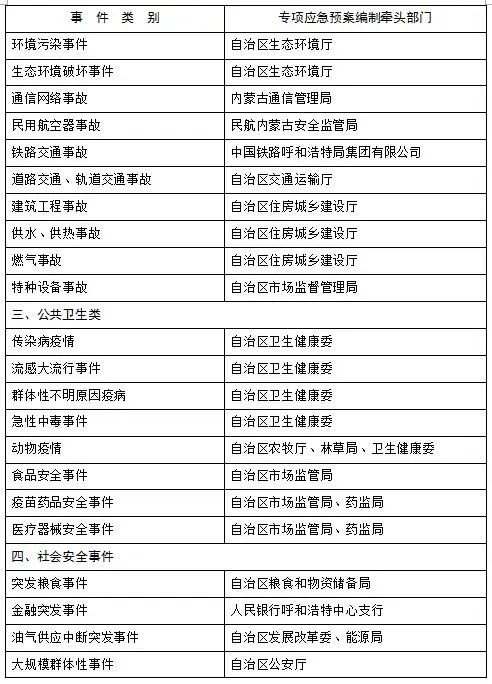 | 事 件 类 别 | 专项应急预案编制牵头部门 |
|---|---|
| 环境污染事件 | 自治区生态环境厅 |
| 生态环境破坏事件 | 自治区生态环境厅 |
| 通信网络事故 | 内蒙古通信管理局 |
| 民用航空器事故 | 民航内蒙古安全监管局 |
| 铁路交通事故 | 中国铁路呼和浩特局集团有限公司 |
| 道路交通、轨道交通事故 | 自治区交通运输厅 |
| 建筑工程事故 | 自治区住房城乡建设厅 |
| 供水、供热事故 | 自治区住房城乡建设厅 |
| 燃气事故 | 自治区住房城乡建设厅 |
| 特种设备事故 | 自治区市场监督管理局 |
| 三、公共卫生类 | |
| 传染病疫情 | 自治区卫生健康委 |
| 流感大流行事件 | 自治区卫生健康委 |
| 群体性不明原因疫病 | 自治区卫生健康委 |
| 急性中毒事件 | 自治区卫生健康委 |
| 动物疫情 | 自治区农牧厅、林草局、卫生健康委 |
| 食品安全事件 | 自治区市场监管局 |
| 疫苗药品安全事件 | 自治区市场监管局、药监局 |
| 医疗器械安全事件 | 自治区市场监管局、药监局 |
| 四、社会安全事件 | |
| 突发粮食事件 | 自治区粮食和物资储备局 |
| 金融突发事件 | 人民银行呼和浩特中心支行 |
| 油气供应中断突发事件 | 自治区发展改革委、能源局 |
| 大规模群体性事件 | 自治区公安厅 |